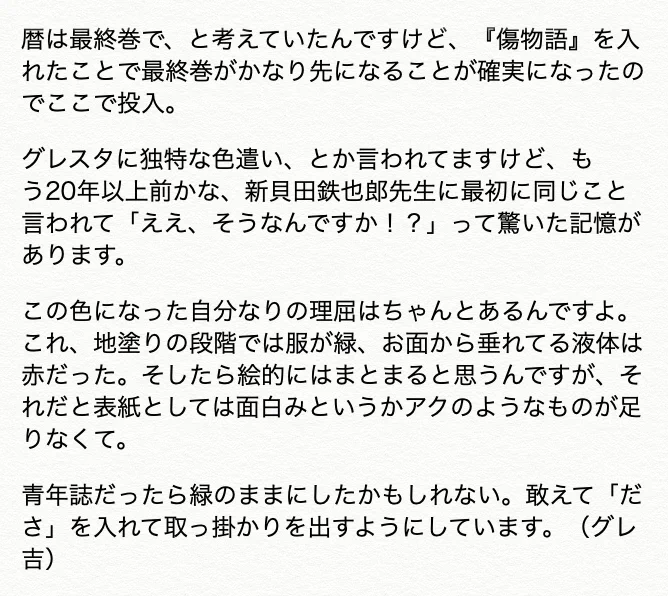 暦は最終巻で、と考えていたんですけど、『傷物語』を入れたことで最終巻がかなり先になることが確実になったのでここで投入。

グレスタに独特な色遣い、とか言われてますけど、もう20年以上前かな、新貝田鉄也郎先生に最初に同じこと言われて「ええ、そうなんですか！？」って驚いた記憶があります。

この色になった自分なりの理屈はちゃんとあるんですよ。これ、地塗りの段階では服が緑、お面から垂れてる液体は赤だった。そしたら絵的にはまとまると思うんですが、それだと表紙としては面白みというかアクのようなものが足りなくて。

青年誌だったら緑のままにしたかもしれない。敢えて「ださ」を入れて取っ掛かりを出すようにしています。（グレ吉）